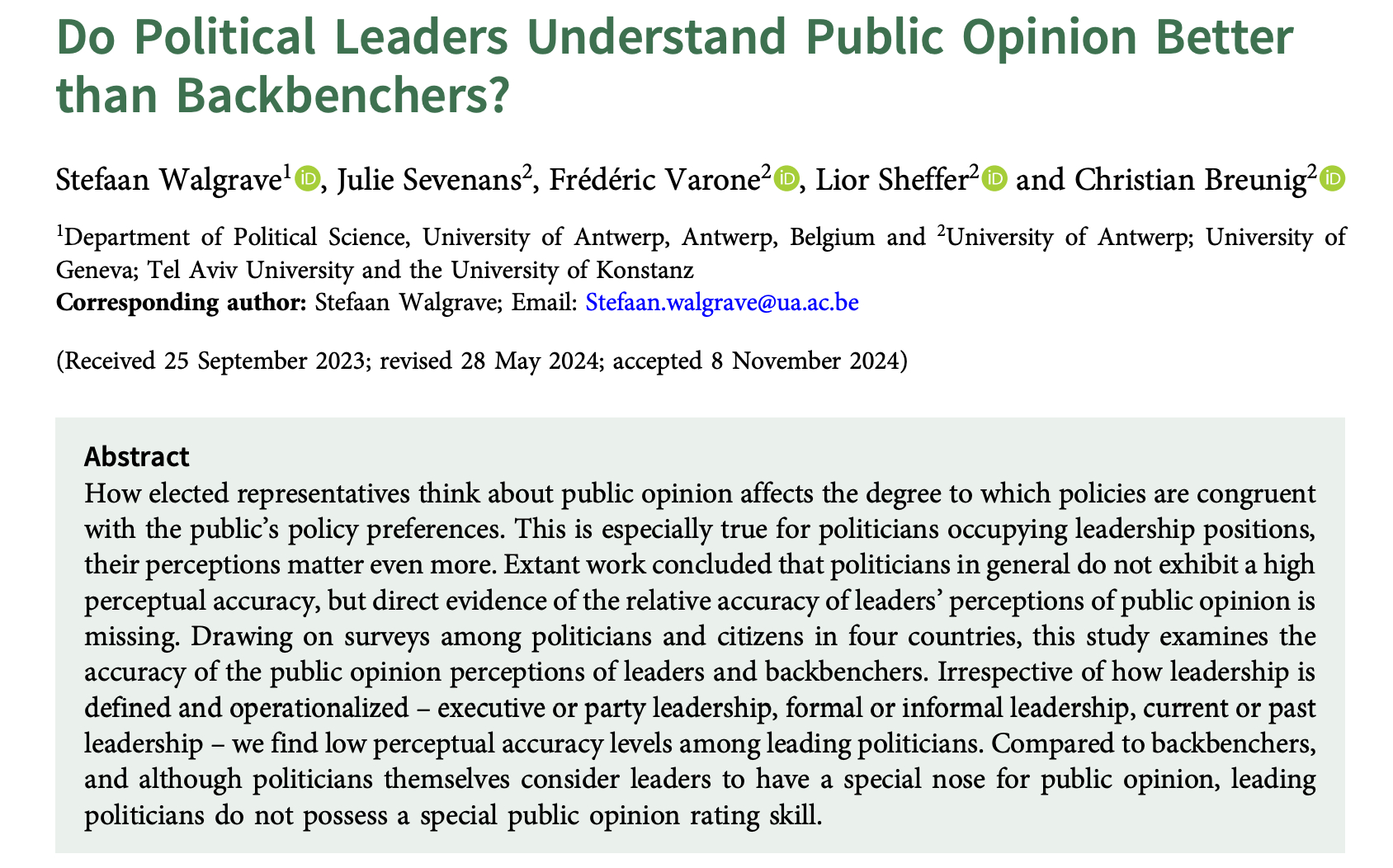 Do Political Leaders Understand Public Opinion Better than Backbenchers?

Stefaan Walgrave$^1$, Julie Sevenans$^2$, Frédéric Varone$^2$, Lior Sheffer$^2$ and Christian Breunig$^2$

$^1$Department of Political Science, University of Antwerp, Antwerp, Belgium and $^2$University of Antwerp; University of Geneva; Tel Aviv University and the University of Konstanz
**Corresponding author:** Stefaan Walgrave; Email: Stefaan.walgrave@ua.ac.be

(Received 25 September 2023; revised 28 May 2024; accepted 8 November 2024)

**Abstract**
How elected representatives think about public opinion affects the degree to which policies are congruent with the public's policy preferences. This is especially true for politicians occupying leadership positions, their perceptions matter even more. Extant work concluded that politicians in general do not exhibit a high perceptual accuracy, but direct evidence of the relative accuracy of leaders' perceptions of public opinion is missing. Drawing on surveys among politicians and citizens in four countries, this study examines the accuracy of the public opinion perceptions of leaders and backbenchers. Irrespective of how leadership is defined and operationalized – executive or party leadership, formal or informal leadership, current or past leadership – we find low perceptual accuracy levels among leading politicians. Compared to backbenchers, and although politicians themselves consider leaders to have a special nose for public opinion, leading politicians do not possess a special public opinion rating skill.